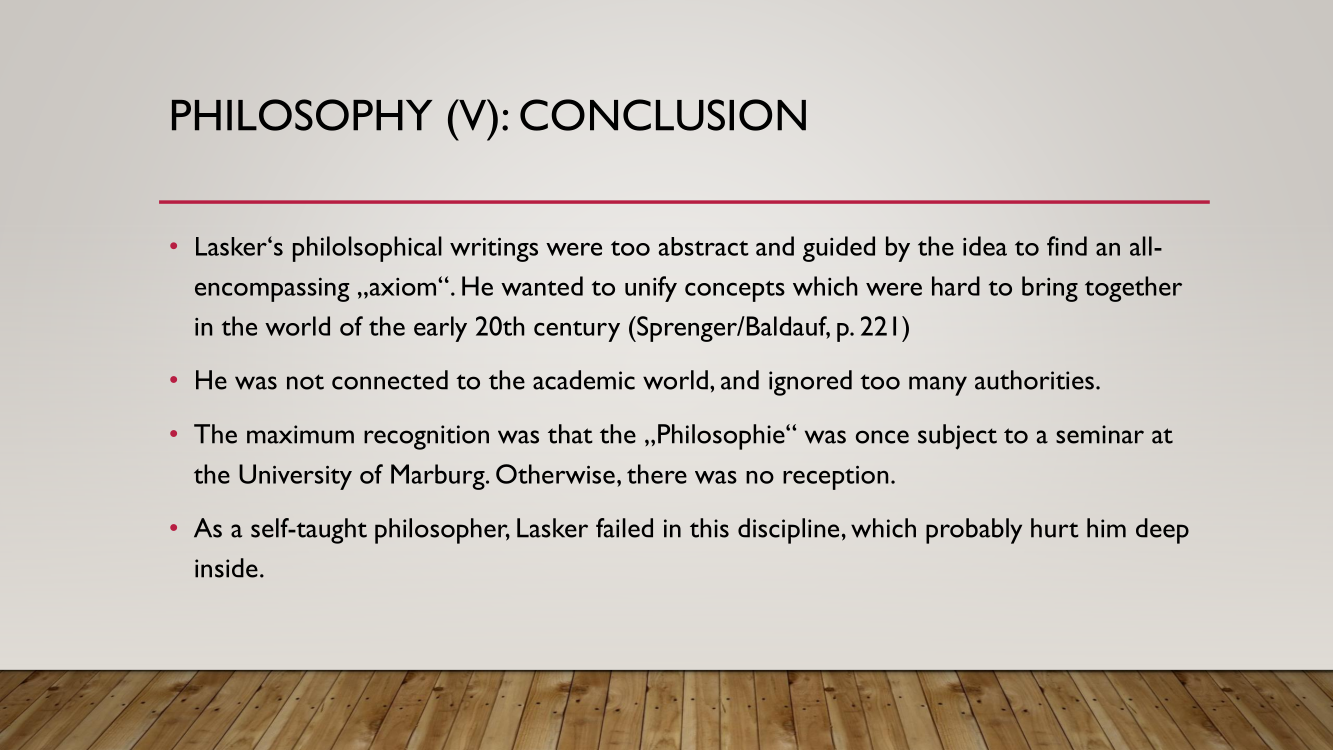 PHILOSOPHY (V): CONCLUSION

• Lasker's philolsophical writings were too abstract and guided by the idea to find an all-encompassing „axiom“. He wanted to unify concepts which were hard to bring together in the world of the early 20th century (Sprenger/Baldauf, p. 221)

• He was not connected to the academic world, and ignored too many authorities.

• The maximum recognition was that the „Philosophie“ was once subject to a seminar at the University of Marburg. Otherwise, there was no reception.

• As a self-taught philosopher, Lasker failed in this discipline, which probably hurt him deep inside.